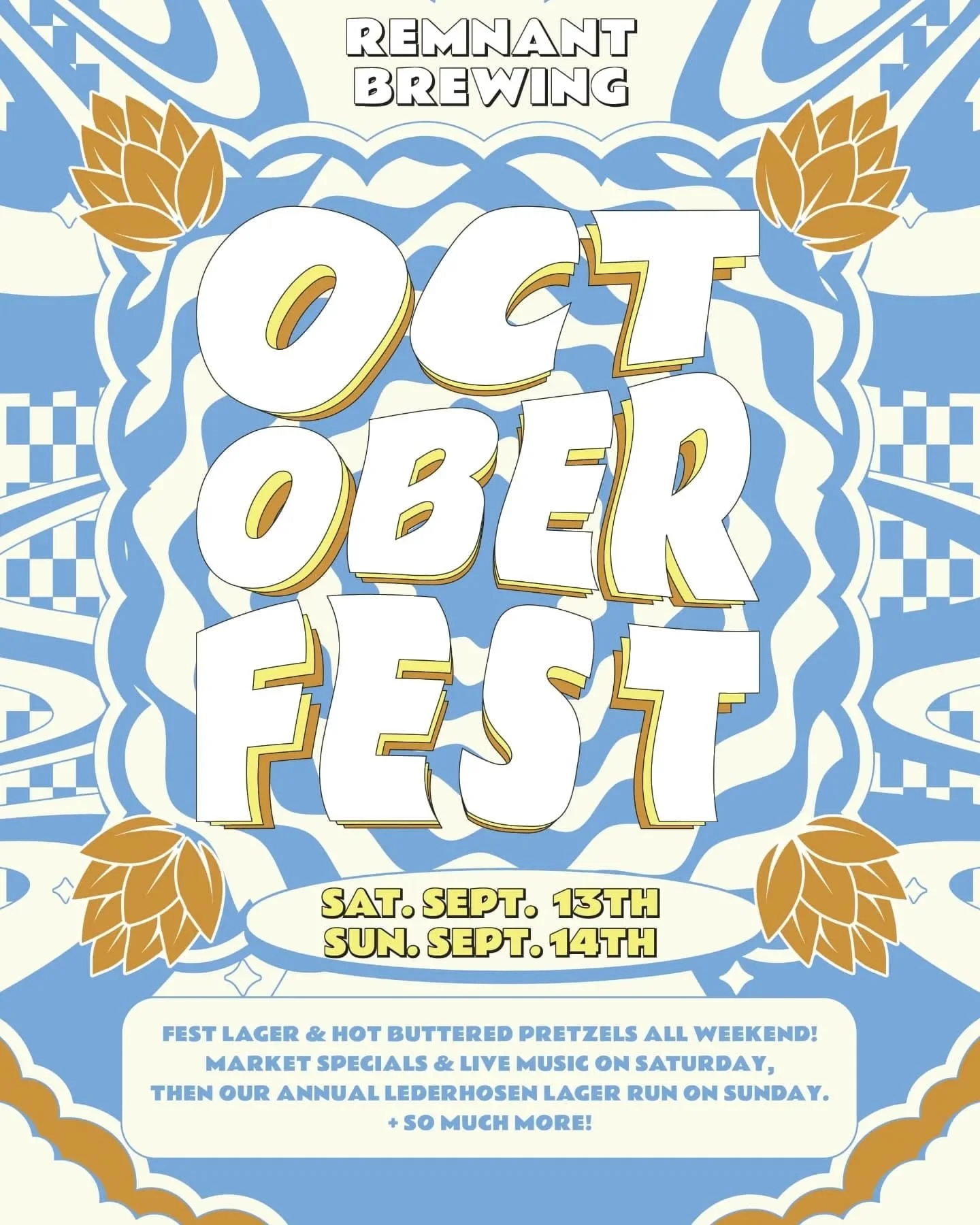 REMNANT BREWING

OCT OBER FEST

SAT. SEPT. 13TH
SUN. SEPT. 14TH

FEST LAGER & HOT BUTTERED PRETZELS ALL WEEKEND! MARKET SPECIALS & LIVE MUSIC ON SATURDAY, THEN OUR ANNUAL LEDERHOSEN LAGER RUN ON SUNDAY. + SO MUCH MORE!